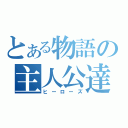 とある物語の主人公達
ヒーローズ